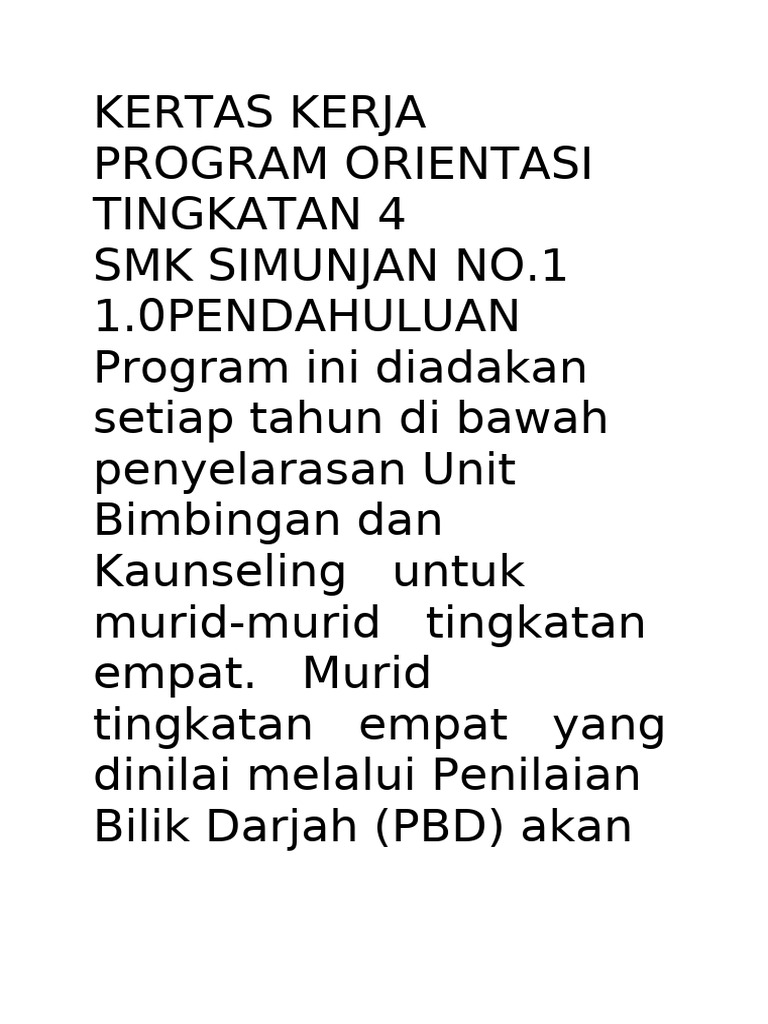 KERTAS KERJA
PROGRAM ORIENTASI
TINGKATAN 4
SMK SIMUNJAN NO.1
1.0PENDAHULUAN
Program ini diadakan setiap tahun di bawah penyelarasan Unit Bimbingan dan Kaunseling untuk murid-murid tingkatan empat. Murid tingkatan empat yang dinilai melalui Penilaian Bilik Darjah (PBD) akan